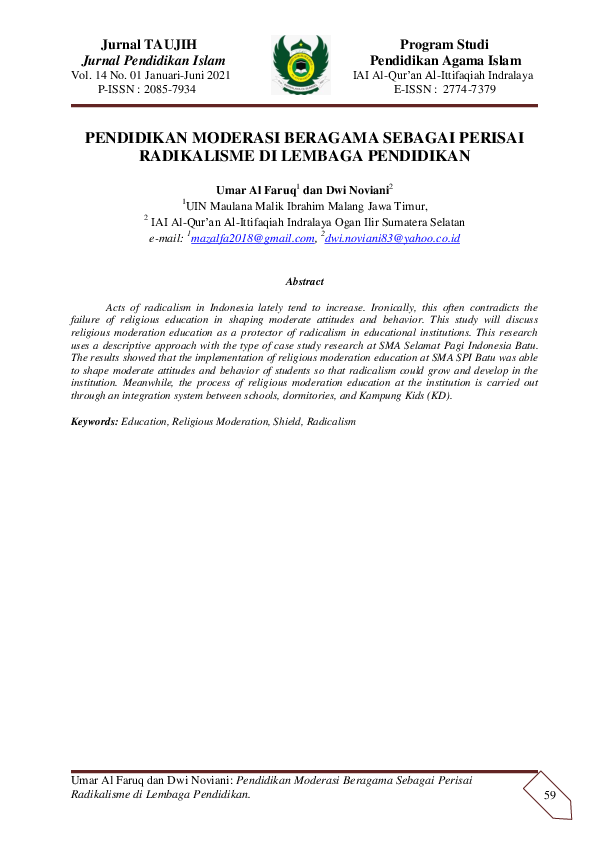 Jurnal TAUJIH
Jurnal Pendidikan Islam
Vol. 14 No. 01 Januari-Juni 2021
P-ISSN : 2085-7934

Program Studi
Pendidikan Agama Islam
IAI Al-Qur'an Al-Ittifaqiah Indralaya
E-ISSN : 2774-7379

PENDIDIKAN MODERASI BERAGAMA SEBAGAI PERISAI RADIKALISME DI LEMBAGA PENDIDIKAN

Umar Al Faruq$^1$ dan Dwi Noviani$^2$
$^1$UIN Maulana Malik Ibrahim Malang Jawa Timur,
$^2$ IAI Al-Qur'an Al-Ittifaqiah Indralaya Ogan Ilir Sumatera Selatan
e-mail: $^1$mazalfa2018@gmail.com, $^2$dwi.noviani83@yahoo.co.id

Abstract

Acts of radicalism in Indonesia lately tend to increase. Ironically, this often contradicts the failure of religious education in shaping moderate attitudes and behavior. This study will discuss religious moderation education as a protector of radicalism in educational institutions. This research uses a descriptive approach with the type of case study research at SMA Selamat Pagi Indonesia Batu. The results showed that the implementation of religious moderation education at SMA SPI Batu was able to shape moderate attitudes and behavior of students so that radicalism could grow and develop in the institution. Meanwhile, the process of religious moderation education at the institution is carried out through an integration system between schools, dormitories, and Kampung Kids (KD).

Keywords: Education, Religious Moderation, Shield, Radicalism

Umar Al Faruq dan Dwi Noviani: Pendidikan Moderasi Beragama Sebagai Perisai Radikalisme di Lembaga Pendidikan.

59